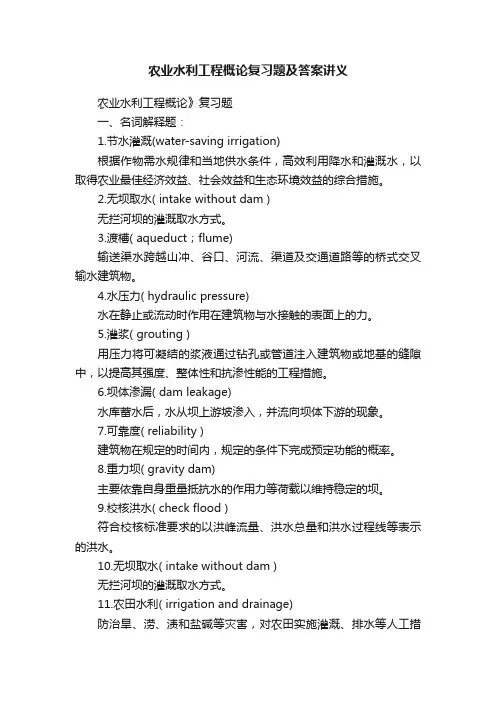 农业水利工程概论复习题及答案讲义

农业水利工程概论》复习题

一、名词解释题：

1.节水灌溉(water-saving irrigation)

根据作物需水规律和当地供水条件，高效利用降水和灌溉水，以取得农业最佳经济效益、社会效益和生态环境效益的综合措施。

2.无坝取水( intake without dam )

无拦河坝的灌溉取水方式。

3.渡槽( aqueduct；flume)

输送渠水跨越山冲、谷口、河流、渠道及交通道路等的桥式交叉输水建筑物。

4.水压力( hydraulic pressure)

水在静止或流动时作用在建筑物与水接触的表面上的力。

5.灌浆( grouting )

用压力将可凝结的浆液通过钻孔或管道注入建筑物或地基的缝隙中，以提高其强度、整体性和抗渗性能的工程措施。

6.坝体渗漏( dam leakage)

水库蓄水后，水从坝上游坡渗入，并流向坝体下游的现象。

7.可靠度( reliability )

建筑物在规定的时间内，规定的条件下完成预定功能的概率。

8.重力坝( gravity dam)

主要依靠自身重量抵抗水的作用力等荷载以维持稳定的坝。

9.校核洪水( check flood )

符合校核标准要求的以洪峰流量、洪水总量和洪水过程线等表示的洪水。

10.无坝取水( intake without dam )

无拦河坝的灌溉取水方式。

11.农田水利( irrigation and drainage)

防治旱、涝、渍和盐碱等灾害，对农田实施灌溉、排水等人工措